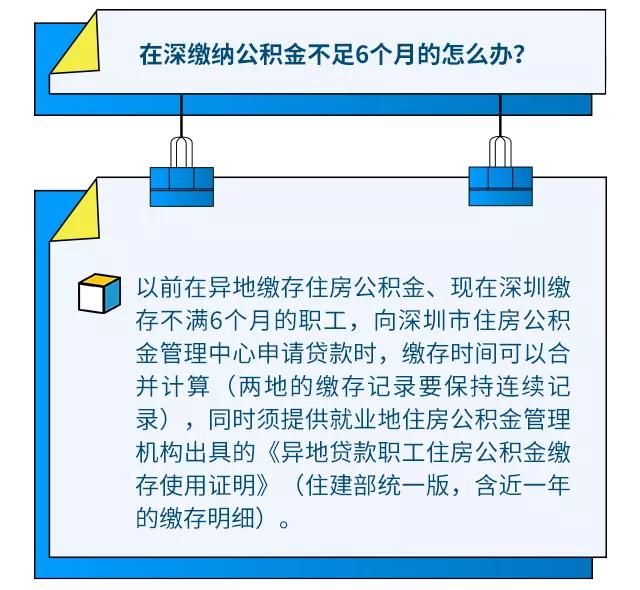 在深缴纳公积金不足6个月的怎么办?

以前在异地缴存住房公积金、现在深圳缴存不满6个月的职工，向深圳市住房公积金管理中心申请贷款时，缴存时间可以合并计算（两地的缴存记录要保持连续记录），同时须提供就业地住房公积金管理机构出具的《异地贷款职工住房公积金缴存使用证明》（住建部统一版，含近一年的缴存明细）。